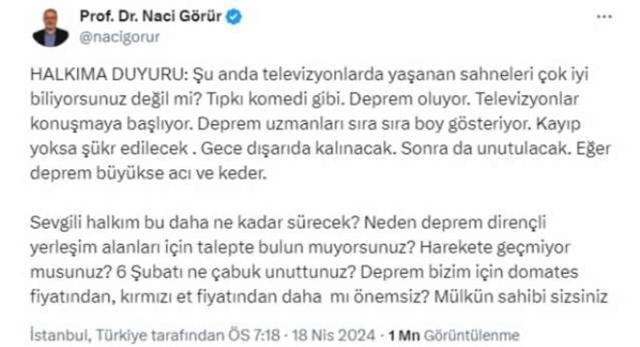 Prof. Dr. Naci Görür
@nacigorur

HALKIMA DUYURU: Şu anda televizyonlarda yaşanan sahneleri çok iyi biliyorsunuz değil mi? Tıpkı komedi gibi. Deprem oluyor. Televizyonlar konuşmaya başlıyor. Deprem uzmanları sıra sıra boy gösteriyor. Kayıp yoksa şükr edilecek . Gece dışarıda kalınacak. Sonra da unutulacak. Eğer deprem büyükse acı ve keder.

Sevgili halkım bu daha ne kadar sürecek? Neden deprem dirençli yerleşim alanları için talepte bulun muyorsunuz? Harekete geçmiyor musunuz? 6 Şubatı ne çabuk unuttunuz? Deprem bizim için domates fiyatından, kırmızı et fiyatından daha mı önemsiz? Mülkün sahibi sizsiniz

İstanbul, Türkiye tarafından ÖS 7:18 · 18 Nis 2024 · 1 Mn Görüntülenme